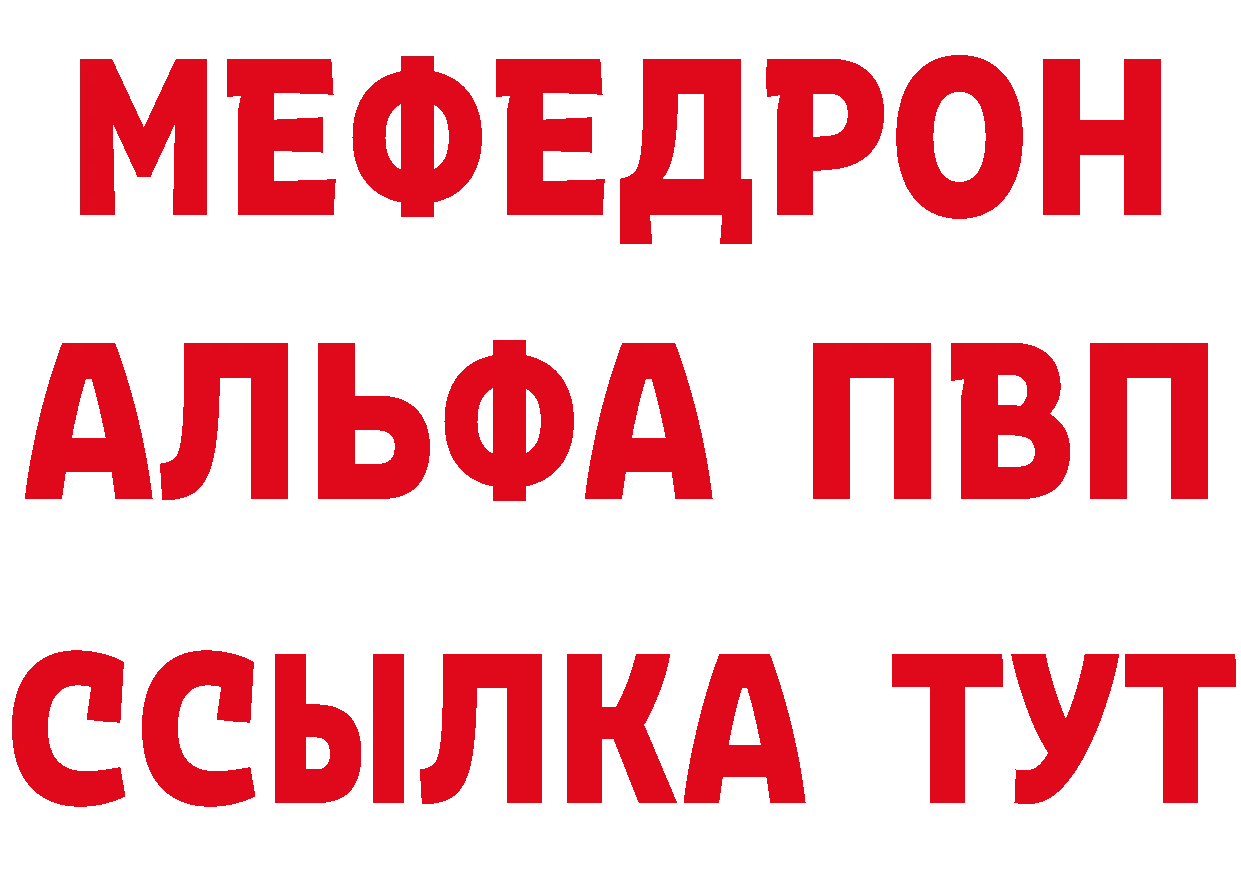 МЕФЕДРОН
АЛЬФА ПВП
ССЫЛКА ТУТ